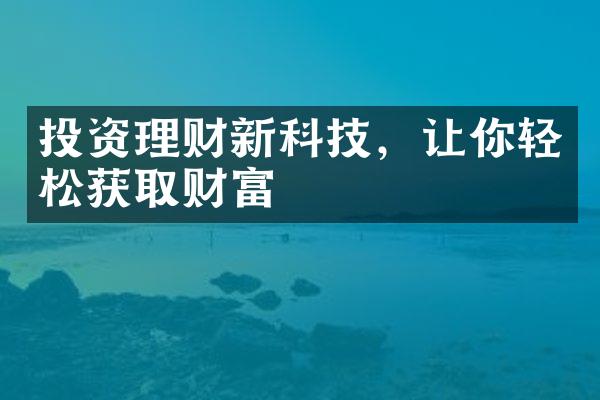 投资理财新科技，让你轻松获取财富